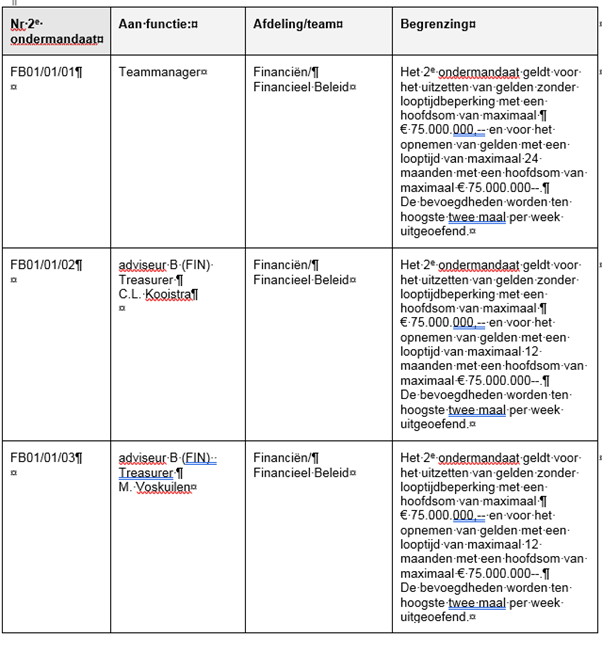 | Nr 2e ondermandaat | Aan functie: | Afdeling/team | Begrenzing |
|---|---|---|---|
| FB01/01/01 | Teammanager | Financiën/ Financieel Beleid | Het 2e ondermandaat geldt voor het uitzetten van gelden zonder looptijdbeperking met een hoofdsom van maximaal € 75.000.000,-- en voor het opnemen van gelden met een looptijd van maximaal 24 maanden met een hoofdsom van maximaal € 75.000.000--. De bevoegdheden worden ten hoogste twee maal per week uitgeoefend. |
| FB01/01/02 | adviseur B (FIN) Treasurer C.L. Kooistra | Financiën/ Financieel Beleid | Het 2e ondermandaat geldt voor het uitzetten van gelden zonder looptijdbeperking met een hoofdsom van maximaal € 75.000.000,-- en voor het opnemen van gelden met een looptijd van maximaal 12 maanden met een hoofdsom van maximaal € 75.000.000--. De bevoegdheden worden ten hoogste twee maal per week uitgeoefend. |
| FB01/01/03 | adviseur B (FIN) Treasurer M. Voskuilen | Financiën/ Financieel Beleid | Het 2e ondermandaat geldt voor het uitzetten van gelden zonder looptijdbeperking met een hoofdsom van maximaal € 75.000.000,-- en voor het opnemen van gelden met een looptijd van maximaal 12 maanden met een hoofdsom van maximaal € 75.000.000--. De bevoegdheden worden ten hoogste twee maal per week uitgeoefend. |